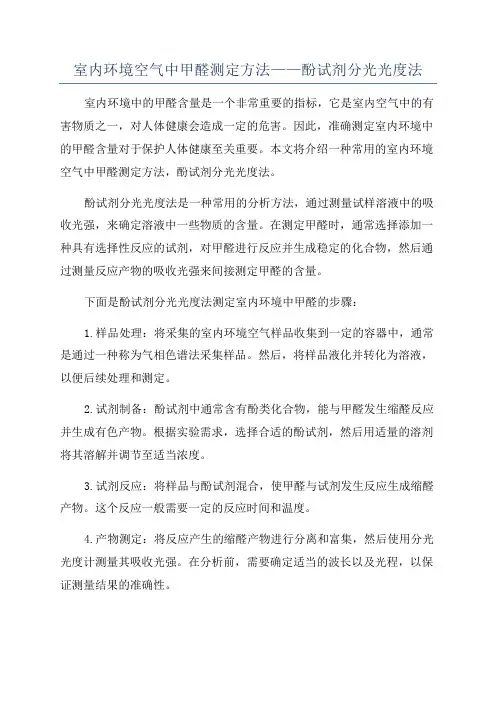 室内环境空气中甲醛测定方法——酚试剂分光光度法

室内环境中的甲醛含量是一个非常重要的指标，它是室内空气中的有害物质之一，对人体健康会造成一定的危害。因此，准确测定室内环境中的甲醛含量对于保护人体健康至关重要。本文将介绍一种常用的室内环境空气中甲醛测定方法，酚试剂分光光度法。

酚试剂分光光度法是一种常用的分析方法，通过测量试样溶液中的吸收光强，来确定溶液中一些物质的含量。在测定甲醛时，通常选择添加一种具有选择性反应的试剂，对甲醛进行反应并生成稳定的化合物，然后通过测量反应产物的吸收光强来间接测定甲醛的含量。

下面是酚试剂分光光度法测定室内环境中甲醛的步骤：

1.样品处理：将采集的室内环境空气样品收集到一定的容器中，通常是通过一种称为气相色谱法采集样品。然后，将样品液化并转化为溶液，以便后续处理和测定。

2.试剂制备：酚试剂中通常含有酚类化合物，能与甲醛发生缩醛反应并生成有色产物。根据实验需求，选择合适的酚试剂，然后用适量的溶剂将其溶解并调节至适当浓度。

3.试剂反应：将样品与酚试剂混合，使甲醛与试剂发生反应生成缩醛产物。这个反应一般需要一定的反应时间和温度。

4.产物测定：将反应产生的缩醛产物进行分离和富集，然后使用分光光度计测量其吸收光强。在分析前，需要确定适当的波长以及光程，以保证测量结果的准确性。